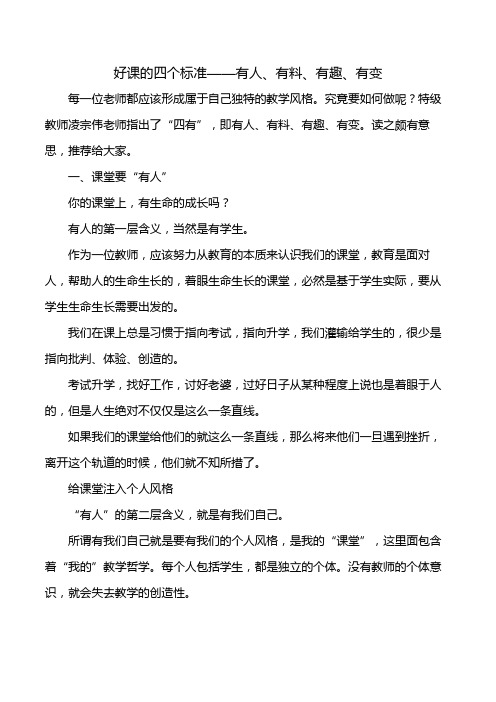 好课的四个标准——有人、有料、有趣、有变

每一位老师都应该形成属于自己独特的教学风格。究竟要如何做呢？特级教师凌宗伟老师指出了“四有”，即有人、有料、有趣、有变。读之颇有意思，推荐给大家。

一、课堂要“有人”

你的课堂上，有生命的成长吗？

有人的第一层含义，当然是有学生。

作为一位教师，应该努力从教育的本质来认识我们的课堂，教育是面对人，帮助人的生命生长的，着眼生命生长的课堂，必然是基于学生实际，要从学生生命生长需要出发的。

我们在课上总是习惯于指向考试，指向升学，我们灌输给学生的，很少是指向批判、体验、创造的。

考试升学，找好工作，讨好老婆，过好日子从某种程度上说也是着眼于人的，但是人生绝对不仅仅是这么一条直线。

如果我们的课堂给他们的就这么一条直线，那么将来他们一旦遇到挫折，离开这个轨道的时候，他们就不知所措了。

给课堂注入个人风格

“有人”的第二层含义，就是有我们自己。

所谓有我们自己就是要有我们的个人风格，是我的“课堂”，这里面包含着“我的”教学哲学。每个人包括学生，都是独立的个体。没有教师的个体意识，就会失去教学的创造性。